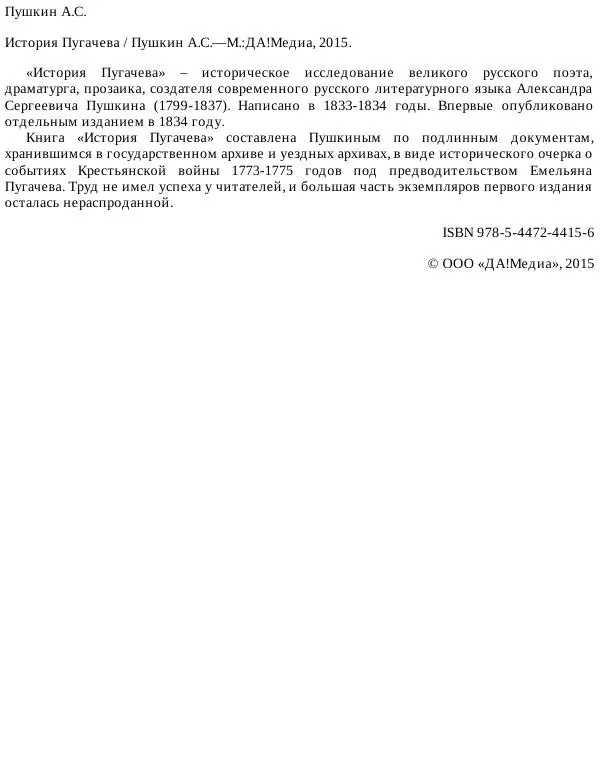 Пушкин А.С.

История Пугачева / Пушкин А.С.—М.:ДА!Медиа, 2015.

«История Пугачева» – историческое исследование великого русского поэта, драматурга, прозаика, создателя современного русского литературного языка Александра Сергеевича Пушкина (1799-1837). Написано в 1833-1834 годы. Впервые опубликовано отдельным изданием в 1834 году.

Книга «История Пугачева» составлена Пушкиным по подлинным документам, хранившимся в государственном архиве и уездных архивах, в виде исторического очерка о событиях Крестьянской войны 1773-1775 годов под предводительством Емельяна Пугачева. Труд не имел успеха у читателей, и большая часть экземпляров первого издания осталась нераспроданной.

ISBN 978-5-4472-4415-6

© ООО «ДА!Медиа», 2015